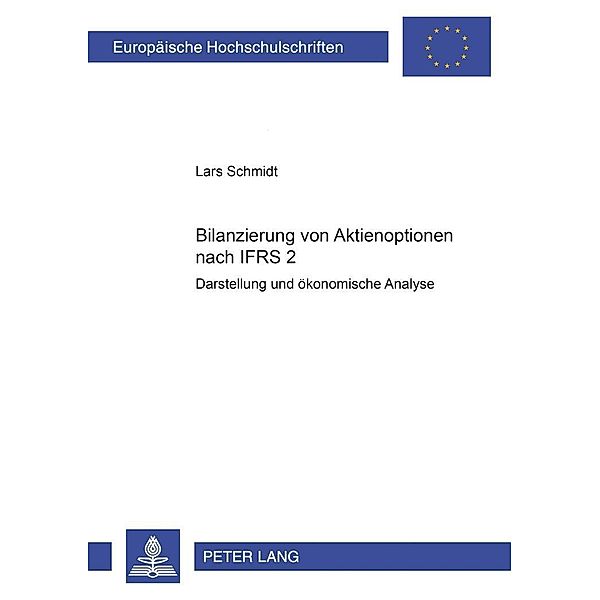 Europäische Hochschulschriften

Lars Schmidt

Bilanzierung von Aktienoptionen nach IFRS 2

Darstellung und ökonomische Analyse

PETER LANG